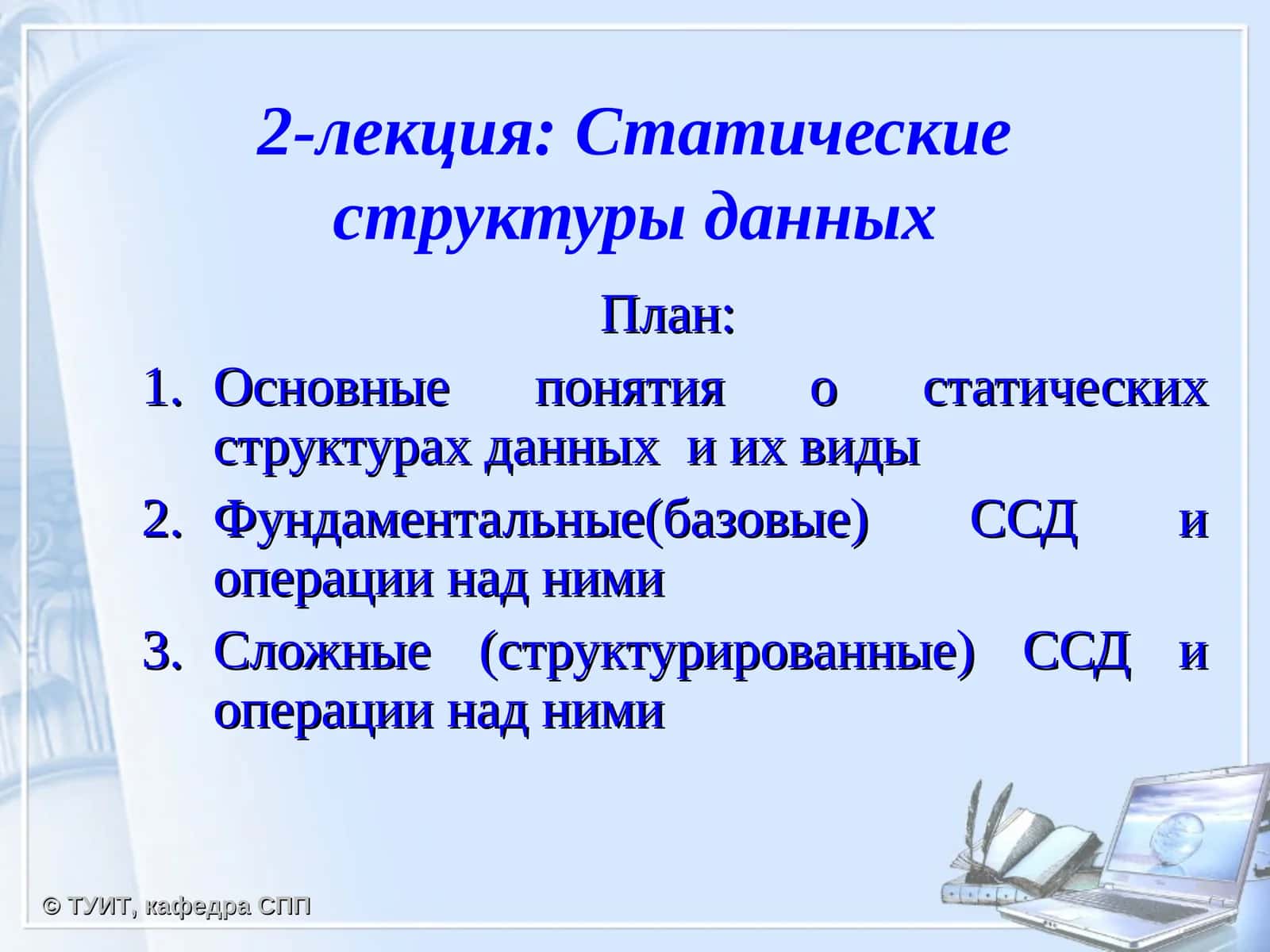 2-лекция: Статические структуры данных

План:

1. Основные понятия о статических структурах данных и их виды
2. Фундаментальные(базовые) ССД и операции над ними
3. Сложные (структурированные) ССД и операции над ними

© ТУИТ, кафедра СПП